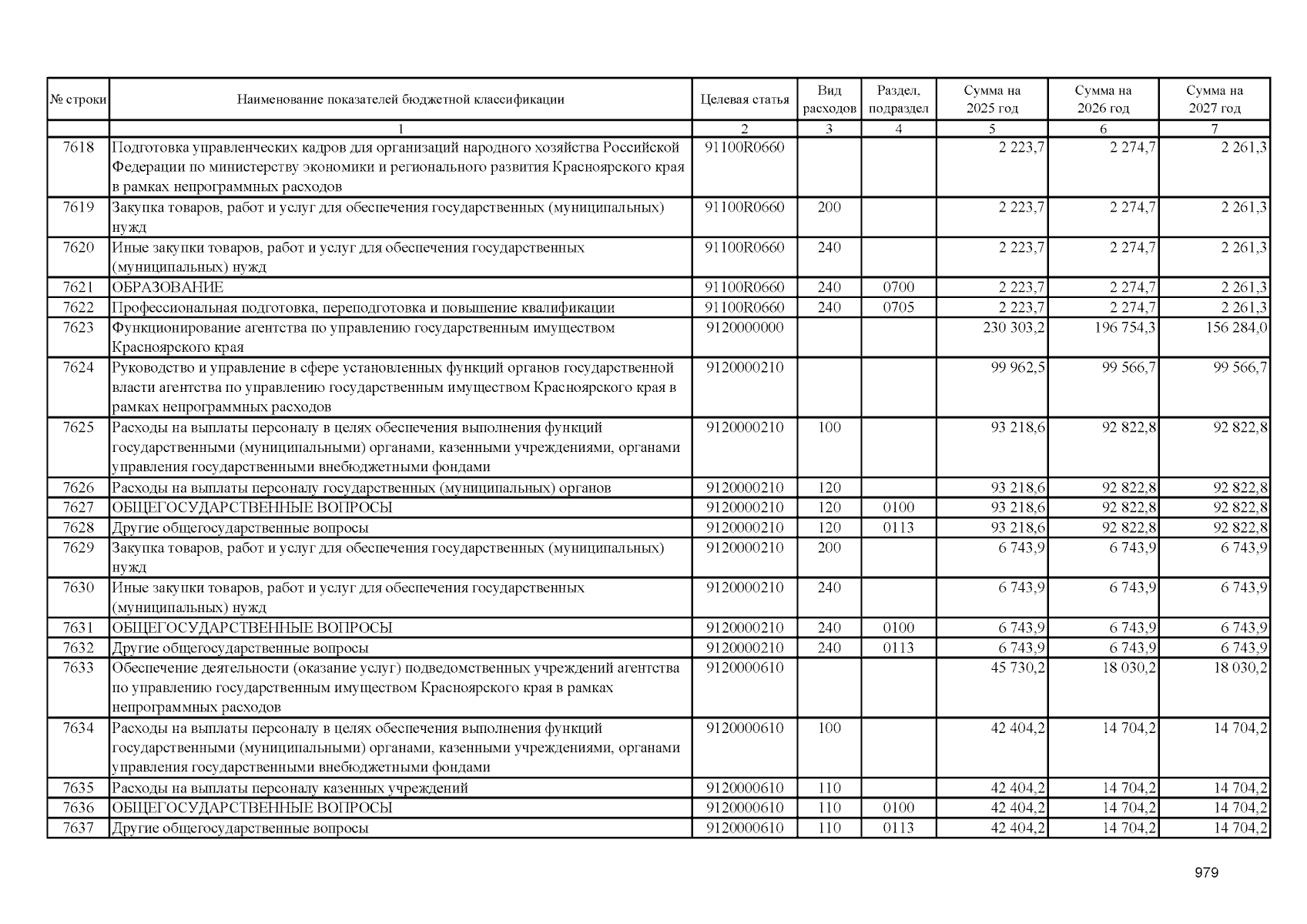 | № строки | Наименование показателей бюджетной классификации | Целевая статья | Вид расходов | Раздел, подраздел | Сумма на 2025 год | Сумма на 2026 год | Сумма на 2027 год |
|---|---|---|---|---|---|---|---|
| | 1 | 2 | 3 | 4 | 5 | 6 | 7 |
| 7618 | Подготовка управленческих кадров для организаций народного хозяйства Российской Федерации по министерству экономики и регионального развития Красноярского края в рамках непрограммных расходов | 91100R0660 | | | 2 223,7 | 2 274,7 | 2 261,3 |
| 7619 | Закупка товаров, работ и услуг для обеспечения государственных (муниципальных) нужд | 91100R0660 | 200 | | 2 223,7 | 2 274,7 | 2 261,3 |
| 7620 | Иные закупки товаров, работ и услуг для обеспечения государственных (муниципальных) нужд | 91100R0660 | 240 | | 2 223,7 | 2 274,7 | 2 261,3 |
| 7621 | ОБРАЗОВАНИЕ | 91100R0660 | 240 | 0700 | 2 223,7 | 2 274,7 | 2 261,3 |
| 7622 | Профессиональная подготовка, переподготовка и повышение квалификации | 91100R0660 | 240 | 0705 | 2 223,7 | 2 274,7 | 2 261,3 |
| 7623 | Функционирование агентства по управлению государственным имуществом Красноярского края | 9120000000 | | | 230 303,2 | 196 754,3 | 156 284,0 |
| 7624 | Руководство и управление в сфере установленных функций органов государственной власти агентства по управлению государственным имуществом Красноярского края в рамках непрограммных расходов | 9120000210 | | | 99 962,5 | 99 566,7 | 99 566,7 |
| 7625 | Расходы на выплаты персоналу в целях обеспечения выполнения функций государственными (муниципальными) органами, казенными учреждениями, органами управления государственными внебюджетными фондами | 9120000210 | 100 | | 93 218,6 | 92 822,8 | 92 822,8 |
| 7626 | Расходы на выплаты персоналу государственных (муниципальных) органов | 9120000210 | 120 | | 93 218,6 | 92 822,8 | 92 822,8 |
| 7627 | ОБЩЕГОСУДАРСТВЕННЫЕ ВОПРОСЫ | 9120000210 | 120 | 0100 | 93 218,6 | 92 822,8 | 92 822,8 |
| 7628 | Другие общегосударственные вопросы | 9120000210 | 120 | 0113 | 93 218,6 | 92 822,8 | 92 822,8 |
| 7629 | Закупка товаров, работ и услуг для обеспечения государственных (муниципальных) нужд | 9120000210 | 200 | | 6 743,9 | 6 743,9 | 6 743,9 |
| 7630 | Иные закупки товаров, работ и услуг для обеспечения государственных (муниципальных) нужд | 9120000210 | 240 | | 6 743,9 | 6 743,9 | 6 743,9 |
| 7631 | ОБЩЕГОСУДАРСТВЕННЫЕ ВОПРОСЫ | 9120000210 | 240 | 0100 | 6 743,9 | 6 743,9 | 6 743,9 |
| 7632 | Другие общегосударственные вопросы | 9120000210 | 240 | 0113 | 6 743,9 | 6 743,9 | 6 743,9 |
| 7633 | Обеспечение деятельности (оказание услуг) подведомственных учреждений агентства по управлению государственным имуществом Красноярского края в рамках непрограммных расходов | 9120000610 | | | 45 730,2 | 18 030,2 | 18 030,2 |
| 7634 | Расходы на выплаты персоналу в целях обеспечения выполнения функций государственными (муниципальными) органами, казенными учреждениями, органами управления государственными внебюджетными фондами | 9120000610 | 100 | | 42 404,2 | 14 704,2 | 14 704,2 |
| 7635 | Расходы на выплаты персоналу казенных учреждений | 9120000610 | 110 | | 42 404,2 | 14 704,2 | 14 704,2 |
| 7636 | ОБЩЕГОСУДАРСТВЕННЫЕ ВОПРОСЫ | 9120000610 | 110 | 0100 | 42 404,2 | 14 704,2 | 14 704,2 |
| 7637 | Другие общегосударственные вопросы | 9120000610 | 110 | 0113 | 42 404,2 | 14 704,2 | 14 704,2 |

979